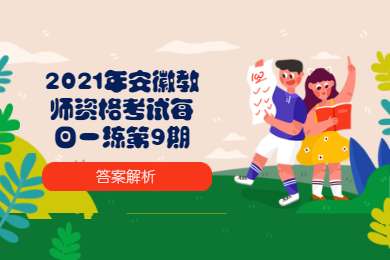 2021年安徽教师资格考试每日一练第9期

答案解析

100